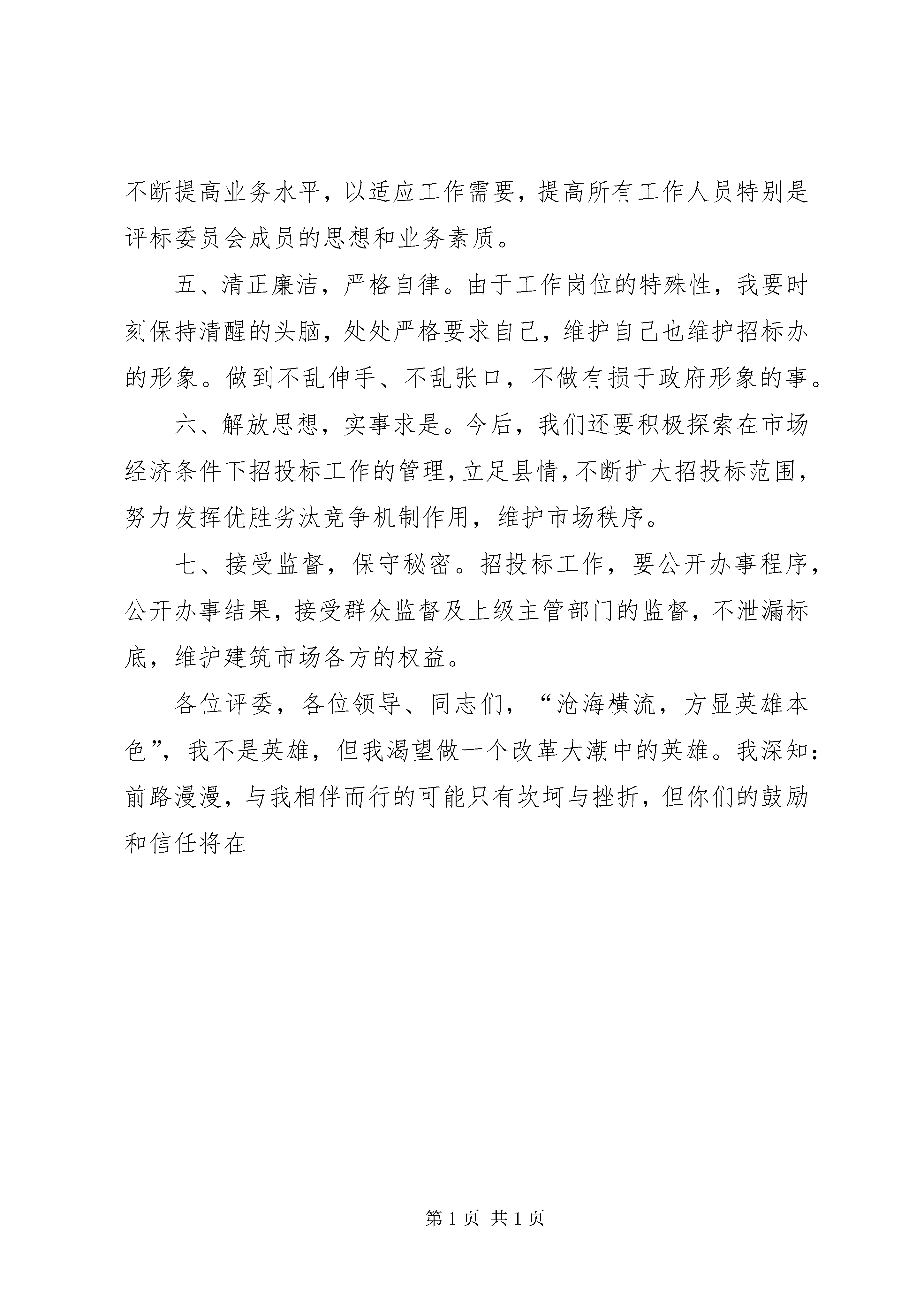 不断提高业务水平，以适应工作需要，提高所有工作人员特别是评标委员会成员的思想和业务素质。

五、清正廉洁，严格自律。由于工作岗位的特殊性，我要时刻保持清醒的头脑，处处严格要求自己，维护自己也维护招标办的形象。做到不乱伸手、不乱张口，不做有损于政府形象的事。

六、解放思想，实事求是。今后，我们还要积极探索在市场经济条件下招投标工作的管理，立足县情，不断扩大招投标范围，努力发挥优胜劣汰竞争机制作用，维护市场秩序。

七、接受监督，保守秘密。招投标工作，要公开办事程序，公开办事结果，接受群众监督及上级主管部门的监督，不泄漏标底，维护建筑市场各方的权益。

各位评委，各位领导、同志们，“沧海横流，方显英雄本色”，我不是英雄，但我渴望做一个改革大潮中的英雄。我深知：前路漫漫，与我相伴而行的可能只有坎坷与挫折，但你们的鼓励和信任将在

第 1 页 共 1 页